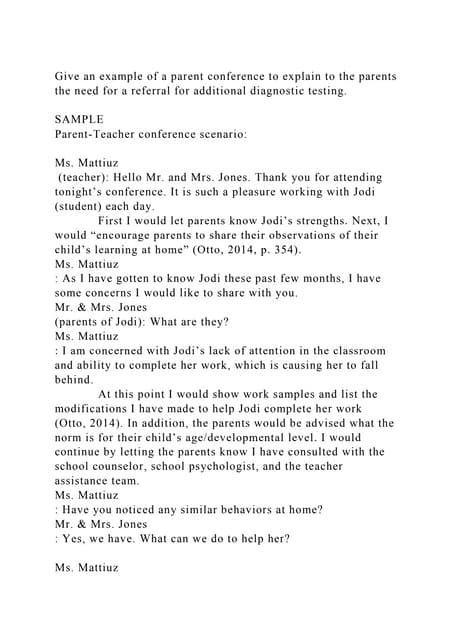 Give an example of a parent conference to explain to the parents the need for a referral for additional diagnostic testing.

SAMPLE
Parent-Teacher conference scenario:

Ms. Mattiuz
(teacher): Hello Mr. and Mrs. Jones. Thank you for attending tonight's conference. It is such a pleasure working with Jodi (student) each day.

First I would let parents know Jodi's strengths. Next, I would "encourage parents to share their observations of their child's learning at home" (Otto, 2014, p. 354).

Ms. Mattiuz
: As I have gotten to know Jodi these past few months, I have some concerns I would like to share with you.

Mr. & Mrs. Jones
(parents of Jodi): What are they?

Ms. Mattiuz
: I am concerned with Jodi's lack of attention in the classroom and ability to complete her work, which is causing her to fall behind.

At this point I would show work samples and list the modifications I have made to help Jodi complete her work (Otto, 2014). In addition, the parents would be advised what the norm is for their child's age/developmental level. I would continue by letting the parents know I have consulted with the school counselor, school psychologist, and the teacher assistance team.

Ms. Mattiuz
: Have you noticed any similar behaviors at home?

Mr. & Mrs. Jones
: Yes, we have. What can we do to help her?

Ms. Mattiuz